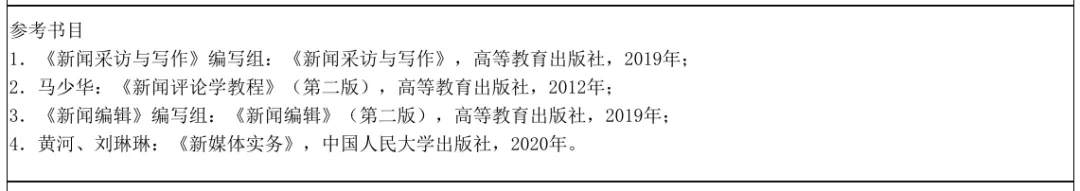 参考书目
1. 《新闻采访与写作》编写组：《新闻采访与写作》，高等教育出版社，2019年；
2. 马少华：《新闻评论学教程》（第二版），高等教育出版社，2012年；
3. 《新闻编辑》编写组：《新闻编辑》（第二版），高等教育出版社，2019年；
4. 黄河、刘琳琳：《新媒体实务》，中国人民大学出版社，2020年。